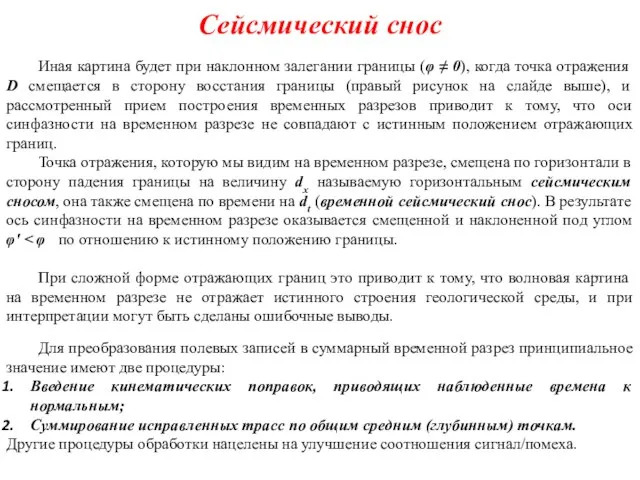 Сейсмический снос

Иная картина будет при наклонном залегании границы ($\varphi \neq 0$), когда точка отражения $D$ смещается в сторону восстания границы (правый рисунок на слайде выше), и рассмотренный прием построения временных разрезов приводит к тому, что оси синфазности на временном разрезе не совпадают с истинным положением отражающих границ.

Точка отражения, которую мы видим на временном разрезе, смещена по горизонтали в сторону падения границы на величину $d_x$ называемую горизонтальным сейсмическим сносом, она также смещена по времени на $d_t$ (временной сейсмический снос). В результате ось синфазности на временном разрезе оказывается смещенной и наклоненной под углом $\varphi' < \varphi$ по отношению к истинному положению границы.

При сложной форме отражающих границ это приводит к тому, что волновая картина на временном разрезе не отражает истинного строения геологической среды, и при интерпретации могут быть сделаны ошибочные выводы.

Для преобразования полевых записей в суммарный временной разрез принципиальное значение имеют две процедуры:
1. Введение кинематических поправок, приводящих наблюденные времена к нормальным;
2. Суммирование исправленных трасс по общим средним (глубинным) точкам.
Другие процедуры обработки нацелены на улучшение соотношения сигнал/помеха.